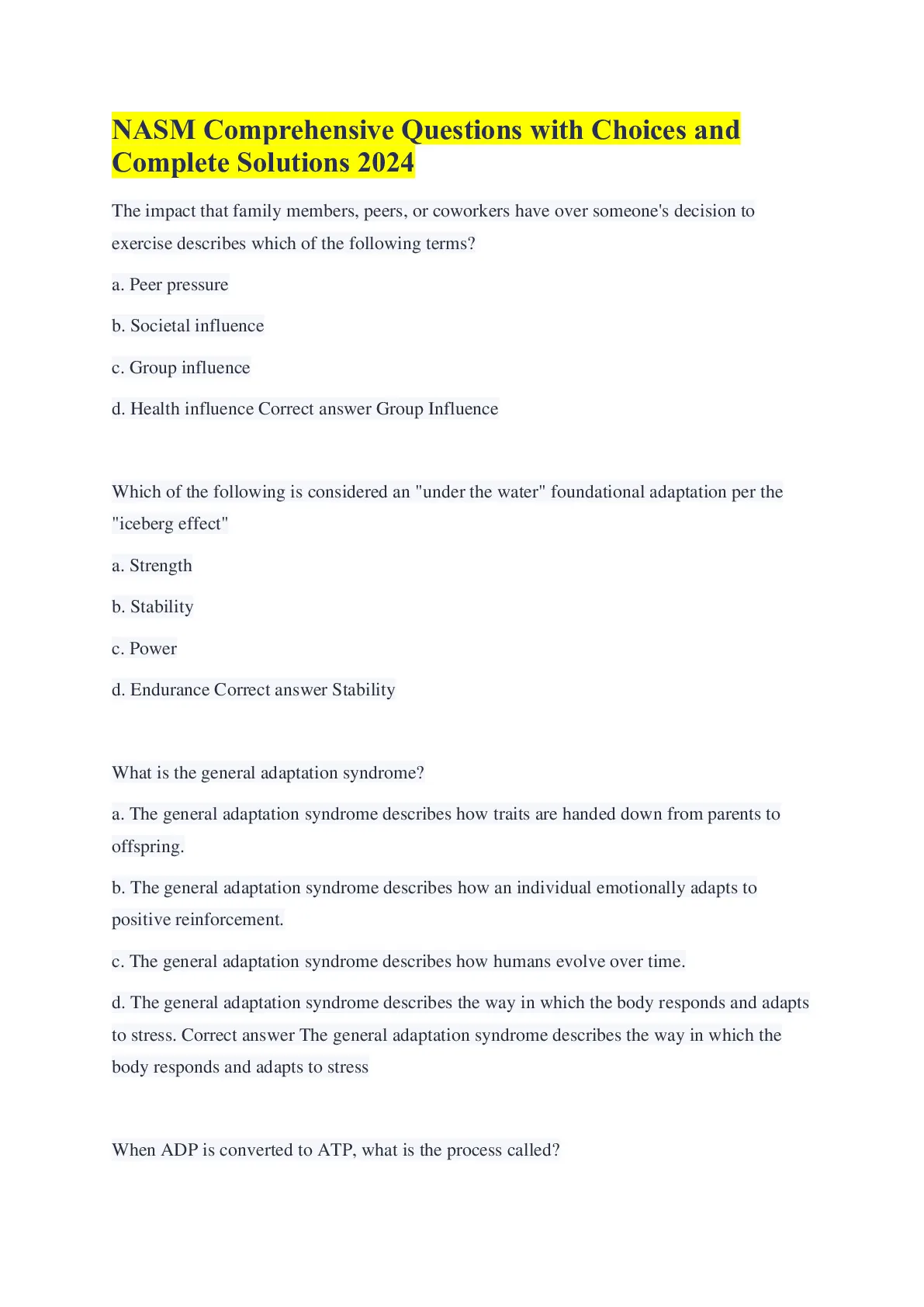 NASM Comprehensive Questions with Choices and Complete Solutions 2024

The impact that family members, peers, or coworkers have over someone's decision to exercise describes which of the following terms?

a. Peer pressure

b. Societal influence

c. Group influence

d. Health influence Correct answer Group Influence

Which of the following is considered an "under the water" foundational adaptation per the "iceberg effect"

a. Strength

b. Stability

c. Power

d. Endurance Correct answer Stability

What is the general adaptation syndrome?

a. The general adaptation syndrome describes how traits are handed down from parents to offspring.

b. The general adaptation syndrome describes how an individual emotionally adapts to positive reinforcement.

c. The general adaptation syndrome describes how humans evolve over time.

d. The general adaptation syndrome describes the way in which the body responds and adapts to stress. Correct answer The general adaptation syndrome describes the way in which the body responds and adapts to stress

When ADP is converted to ATP, what is the process called?